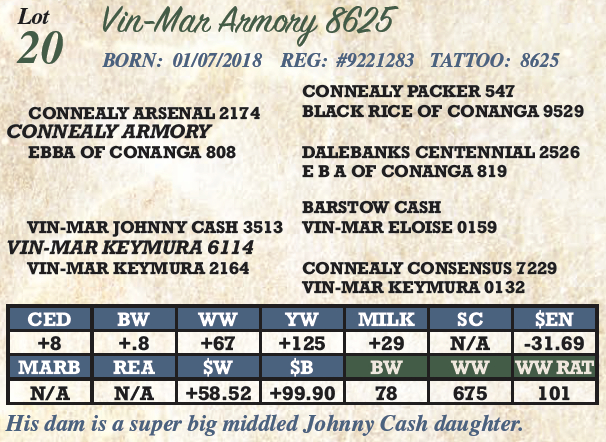 Lot
20

Vin-Mar Armory 8625

BORN: 01/07/2018 REG: #9221283 TATTOO: 8625

CONNEALY ARSENAL 2174
CONNEALY ARMORY
EBBA OF CONANGA 808

VIN-MAR JOHNNY CASH 3513
VIN-MAR KEYMURA 6114
VIN-MAR KEYMURA 2164

CONNEALY PACKER 547
BLACK RICE OF CONANGA 9529

DALEBANKS CENTENNIAL 2526
E B A OF CONANGA 819

BARSTOW CASH
VIN-MAR ELOISE 0159

CONNEALY CONSENSUS 7229
VIN-MAR KEYMURA 0132

| CED | BW | WW | YW | MILK | SC | $EN |
|---|---|---|---|---|---|---|
| +8 | +.8 | +67 | +125 | +29 | N/A | -31.69 |
| MARB | REA | $W | $B | BW | WW | WW RAT |
| N/A | N/A | +58.52 | +99.90 | 78 | 675 | 101 |

His dam is a super big middled Johnny Cash daughter.